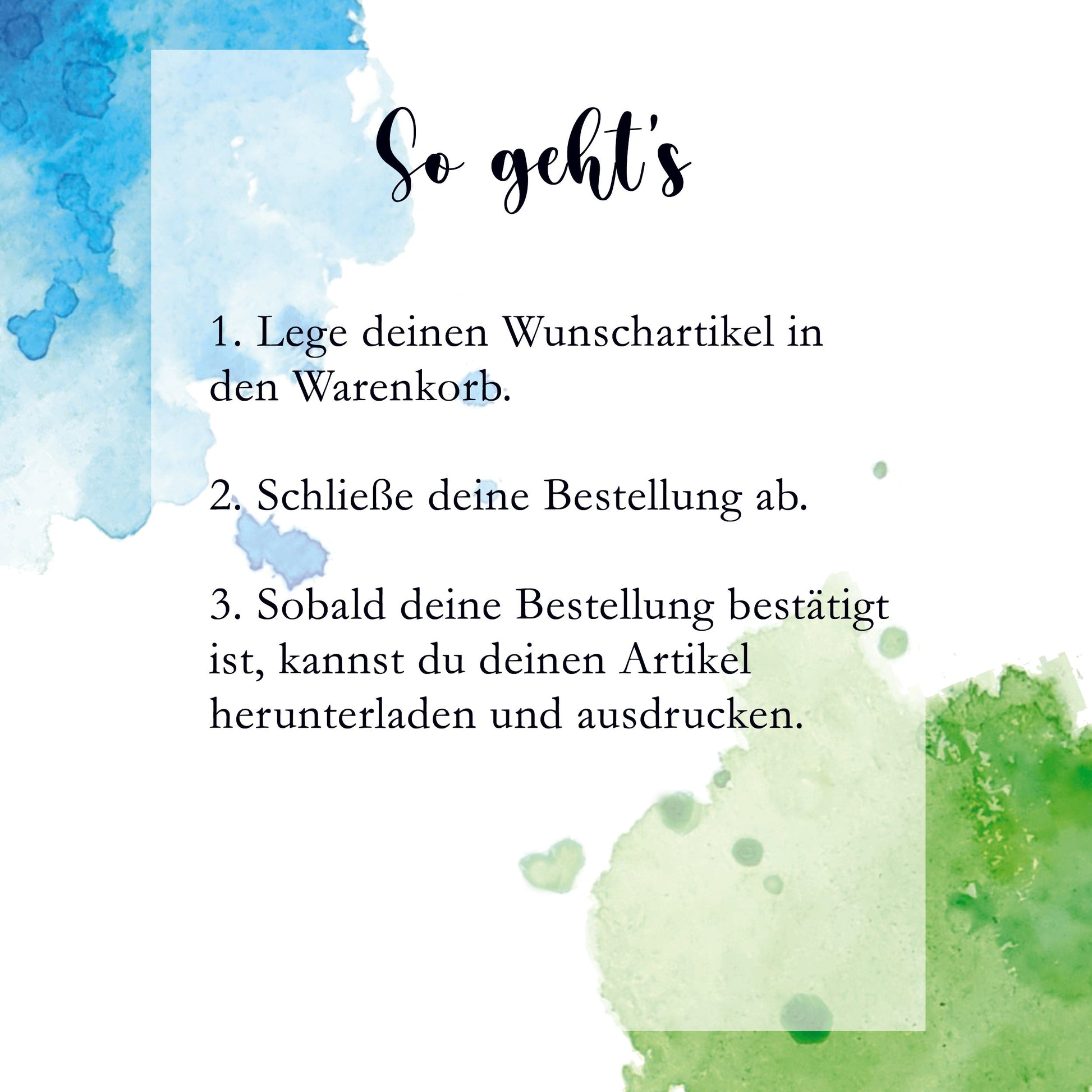 So geht's

1. Lege deinen Wunschartikel in den Warenkorb.

2. Schließe deine Bestellung ab.

3. Sobald deine Bestellung bestätigt ist, kannst du deinen Artikel herunterladen und ausdrucken.